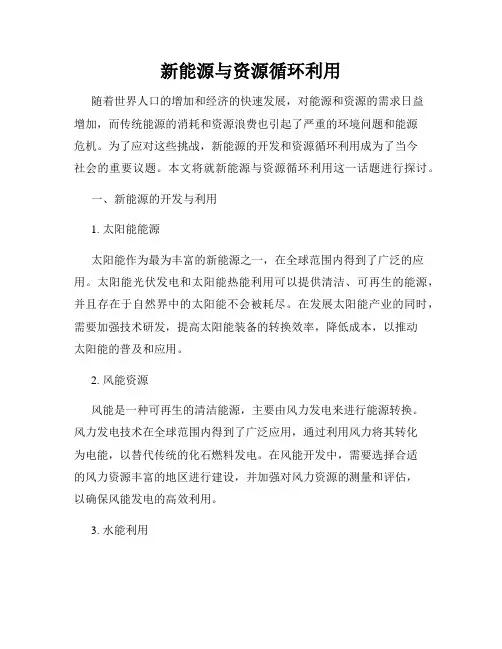 新能源与资源循环利用

随着世界人口的增加和经济的快速发展，对能源和资源的需求日益增加，而传统能源的消耗和资源浪费也引起了严重的环境问题和能源危机。为了应对这些挑战，新能源的开发和资源循环利用成为了当今社会的重要议题。本文将就新能源与资源循环利用这一话题进行探讨。

一、新能源的开发与利用

1. 太阳能能源

太阳能作为最为丰富的新能源之一，在全球范围内得到了广泛的应用。太阳能光伏发电和太阳能热能利用可以提供清洁、可再生的能源，并且存在于自然界中的太阳能不会被耗尽。在发展太阳能产业的同时，需要加强技术研发，提高太阳能装备的转换效率，降低成本，以推动太阳能的普及和应用。

2. 风能资源

风能是一种可再生的清洁能源，主要由风力发电来进行能源转换。风力发电技术在全球范围内得到了广泛应用，通过利用风力将其转化为电能，以替代传统的化石燃料发电。在风能开发中，需要选择合适的风力资源丰富的地区进行建设，并加强对风力资源的测量和评估，以确保风能发电的高效利用。

3. 水能利用